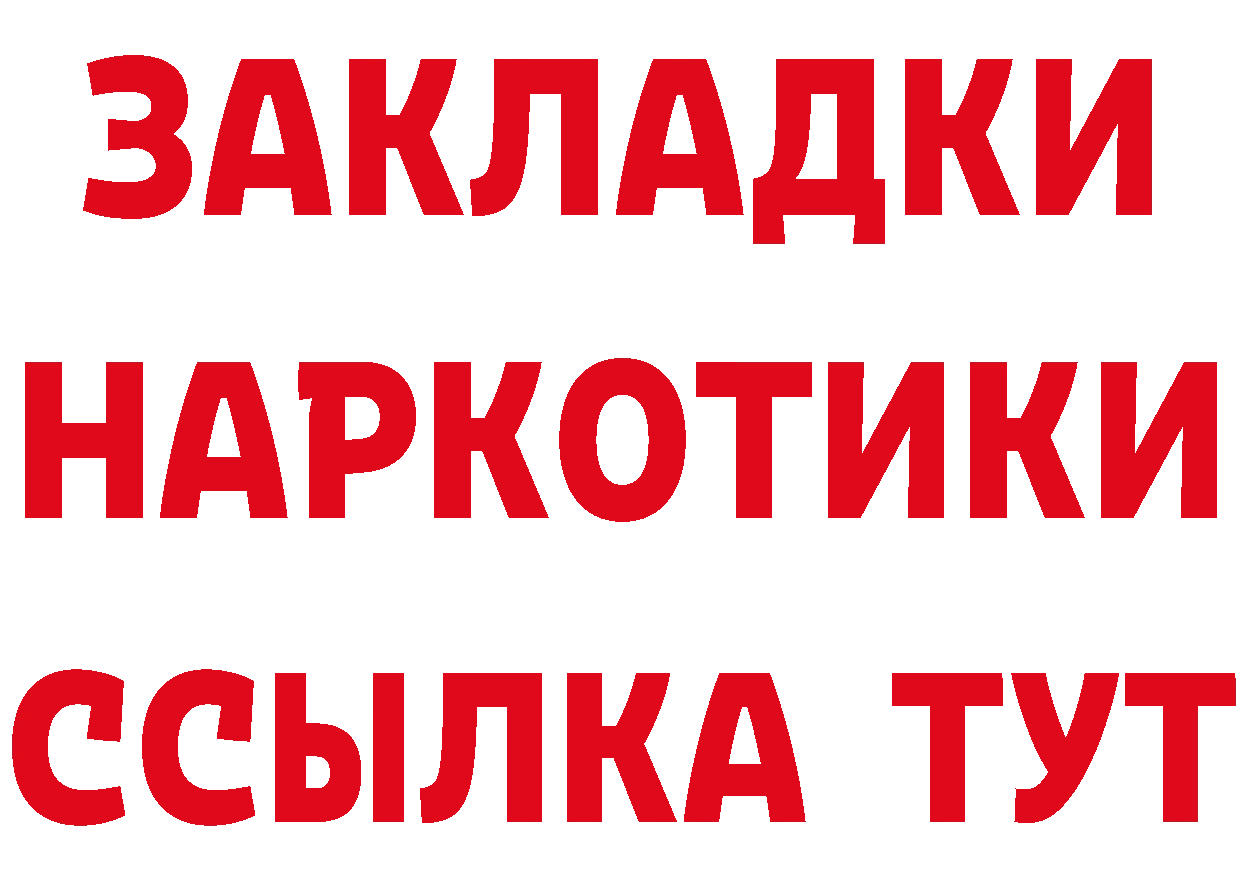 ЗАКЛАДКИ
НАРКОТИКИ
ССЫЛКА ТУТ